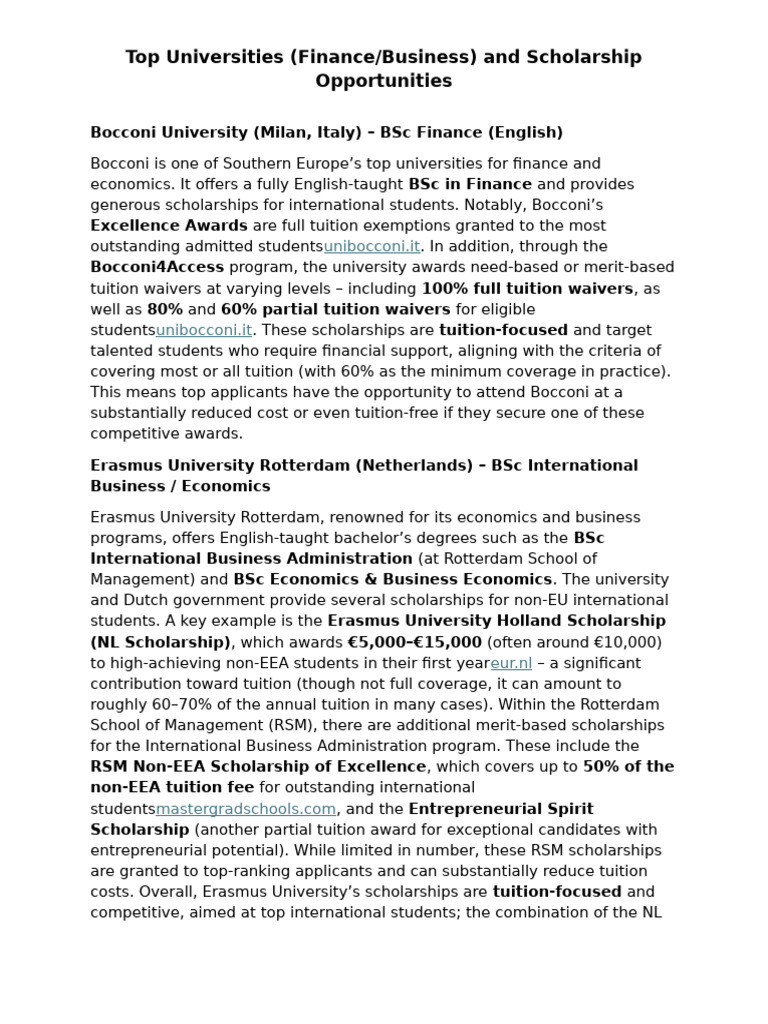 Top Universities (Finance/Business) and Scholarship Opportunities

Bocconi University (Milan, Italy) – BSc Finance (English)

Bocconi is one of Southern Europe's top universities for finance and economics. It offers a fully English-taught BSc in Finance and provides generous scholarships for international students. Notably, Bocconi's Excellence Awards are full tuition exemptions granted to the most outstanding admitted studentsunibocconi.it. In addition, through the Bocconi4Access program, the university awards need-based or merit-based tuition waivers at varying levels – including 100% full tuition waivers, as well as 80% and 60% partial tuition waivers for eligible studentsunibocconi.it. These scholarships are tuition-focused and target talented students who require financial support, aligning with the criteria of covering most or all tuition (with 60% as the minimum coverage in practice). This means top applicants have the opportunity to attend Bocconi at a substantially reduced cost or even tuition-free if they secure one of these competitive awards.

Erasmus University Rotterdam (Netherlands) – BSc International Business / Economics

Erasmus University Rotterdam, renowned for its economics and business programs, offers English-taught bachelor's degrees such as the BSc International Business Administration (at Rotterdam School of Management) and BSc Economics & Business Economics. The university and Dutch government provide several scholarships for non-EU international students. A key example is the Erasmus University Holland Scholarship (NL Scholarship), which awards €5,000–€15,000 (often around €10,000) to high-achieving non-EEA students in their first yeareur.nl – a significant contribution toward tuition (though not full coverage, it can amount to roughly 60–70% of the annual tuition in many cases). Within the Rotterdam School of Management (RSM), there are additional merit-based scholarships for the International Business Administration program. These include the RSM Non-EEA Scholarship of Excellence, which covers up to 50% of the non-EEA tuition fee for outstanding international studentsmastergradschools.com, and the Entrepreneurial Spirit Scholarship (another partial tuition award for exceptional candidates with entrepreneurial potential). While limited in number, these RSM scholarships are granted to top-ranking applicants and can substantially reduce tuition costs. Overall, Erasmus University's scholarships are tuition-focused and competitive, aimed at top international students; the combination of the NL